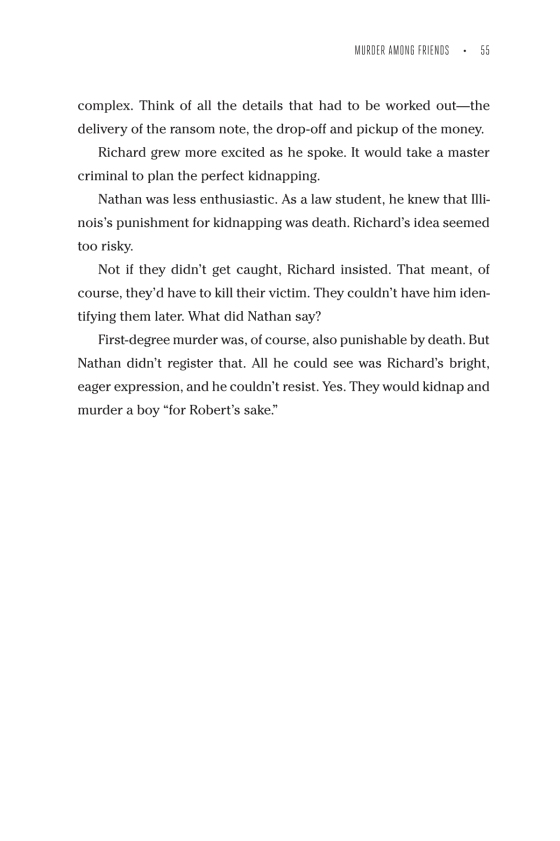 MURDER AMONG FRIENDS • 55

complex. Think of all the details that had to be worked out—the delivery of the ransom note, the drop-off and pickup of the money.

Richard grew more excited as he spoke. It would take a master criminal to plan the perfect kidnapping.

Nathan was less enthusiastic. As a law student, he knew that Illinois's punishment for kidnapping was death. Richard's idea seemed too risky.

Not if they didn't get caught, Richard insisted. That meant, of course, they'd have to kill their victim. They couldn't have him identifying them later. What did Nathan say?

First-degree murder was, of course, also punishable by death. But Nathan didn't register that. All he could see was Richard's bright, eager expression, and he couldn't resist. Yes. They would kidnap and murder a boy "for Robert's sake."